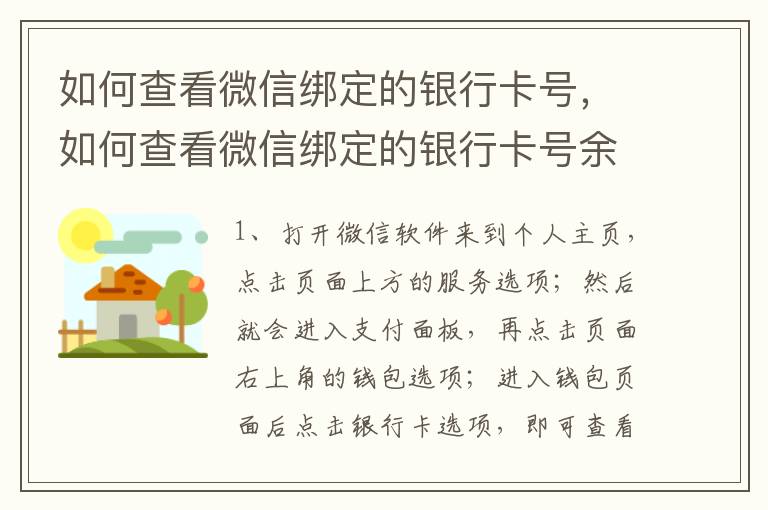 如何查看微信绑定的银行卡号，如何查看微信绑定的银行卡号余

1、打开微信软件来到个人主页，点击页面上方的服务选项；然后就会进入支付面板，再点击页面右上角的钱包选项；进入钱包页面后点击银行卡选项，即可查看